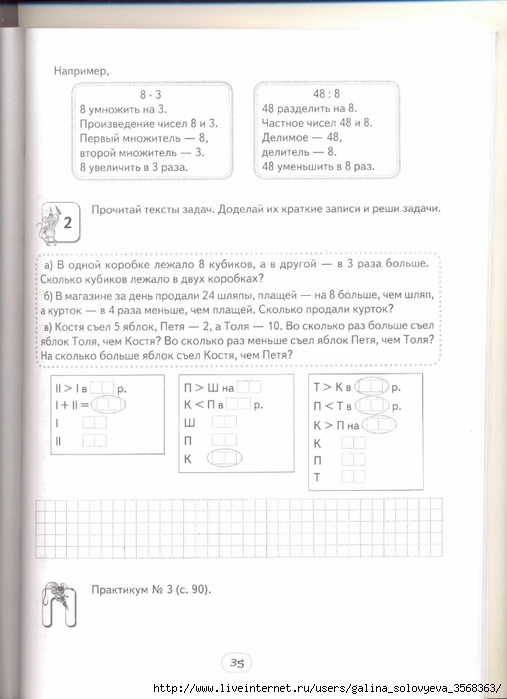 Например,

$8 \cdot 3$
8 умножить на 3.
Произведение чисел 8 и 3.
Первый множитель — 8,
второй множитель — 3.
8 увеличить в 3 раза.

$48 : 8$
48 разделить на 8.
Частное чисел 48 и 8.
Делимое — 48,
делитель — 8.
48 уменьшить в 8 раз.

2

Прочитай тексты задач. Доделай их краткие записи и реши задачи.

а) В одной коробке лежало 8 кубиков, а в другой — в 3 раза больше. Сколько кубиков лежало в двух коробках?

б) В магазине за день продали 24 шляпы, плащей — на 8 больше, чем шляп, а курток — в 4 раза меньше, чем плащей. Сколько продали курток?

в) Костя съел 5 яблок, Петя — 2, а Толя — 10. Во сколько раз больше съел яблок Толя, чем Костя? Во сколько раз меньше съел яблок Петя, чем Толя? На сколько больше яблок съел Костя, чем Петя?

II > I в р.
I + II =
I
II

П > Ш на
К < П в р.
Ш
П
К

Т > К в р.
П < Т в р.
К > П на
К
П
Т

Практикум № 3 (с. 90).

35

http://www.liveinternet.ru/users/galina_solovyeva_3568363/